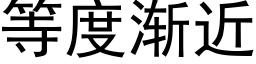 等度渐近